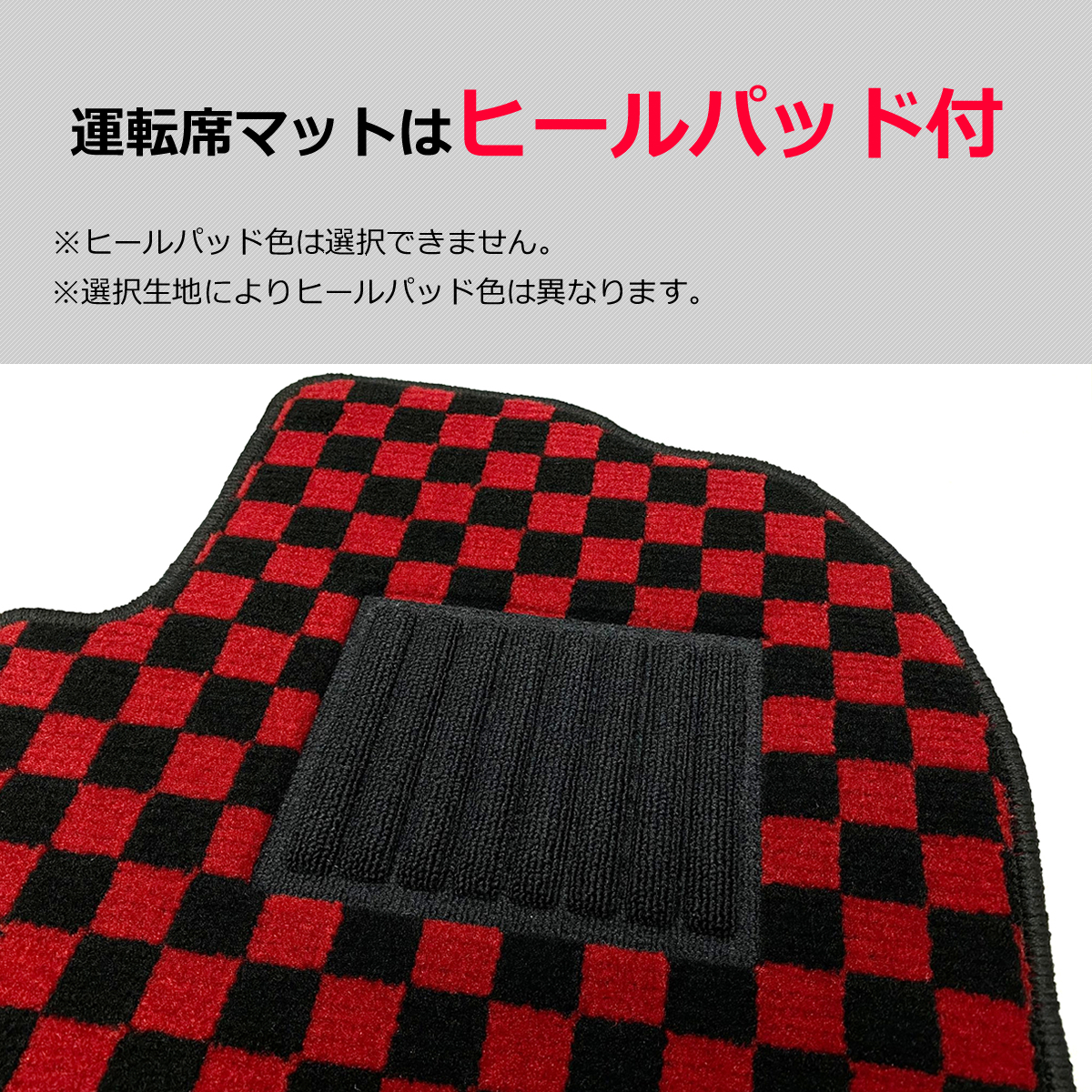 運転席マットはヒールパッド付

※ヒールパッド色は選択できません。
※選択生地によりヒールパッド色は異なります。